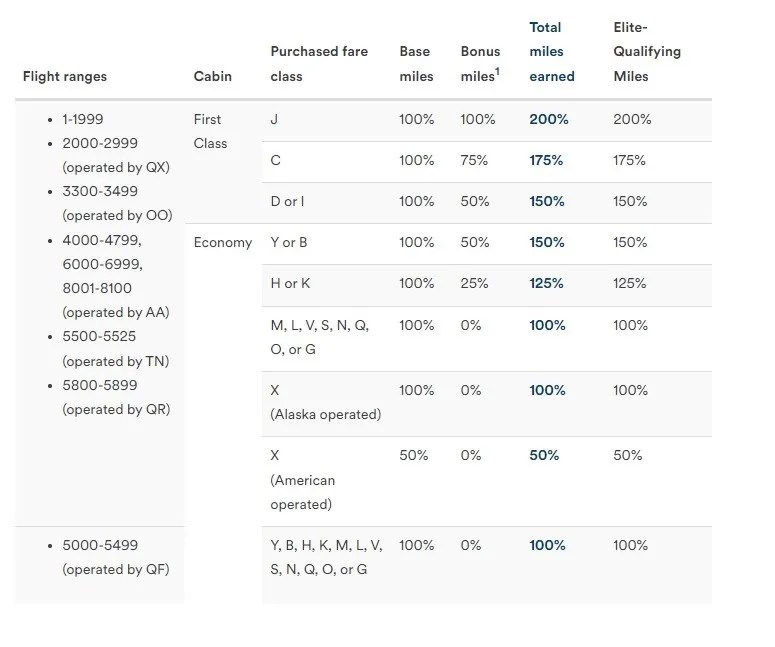 | Flight ranges | Cabin | Purchased fare class | Base miles | Bonus miles$^1$ | Total miles earned | Elite-Qualifying Miles |
|---|---|---|---|---|---|---|
| • 1-1999 • 2000-2999 (operated by QX) • 3300-3499 (operated by OO) • 4000-4799, 6000-6999, 8001-8100 (operated by AA) • 5500-5525 (operated by TN) • 5800-5899 (operated by QR) | First Class | J | 100% | 100% | 200% | 200% |
| | | C | 100% | 75% | 175% | 175% |
| | | D or I | 100% | 50% | 150% | 150% |
| | Economy | Y or B | 100% | 50% | 150% | 150% |
| | | H or K | 100% | 25% | 125% | 125% |
| | | M, L, V, S, N, Q, O, or G | 100% | 0% | 100% | 100% |
| | | X (Alaska operated) | 100% | 0% | 100% | 100% |
| | | X (American operated) | 50% | 0% | 50% | 50% |
| • 5000-5499 (operated by QF) | | Y, B, H, K, M, L, V, S, N, Q, O, or G | 100% | 0% | 100% | 100% |